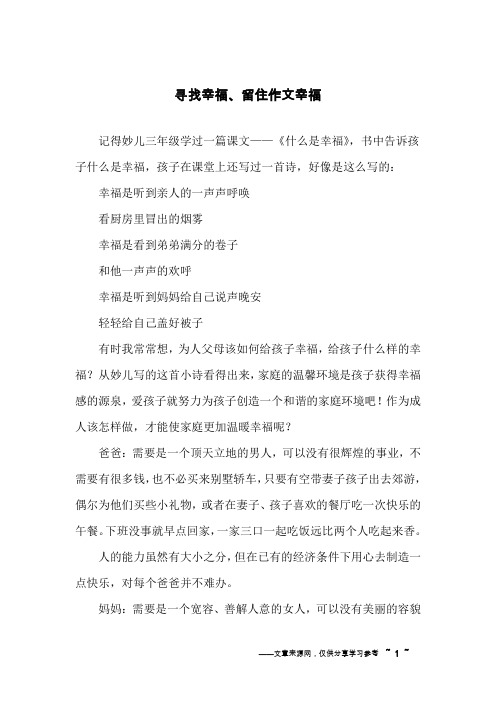 寻找幸福、留住作文幸福

记得妙儿三年级学过一篇课文——《什么是幸福》，书中告诉孩子什么是幸福，孩子在课堂上还写过一首诗，好像是这么写的：

幸福是听到亲人的一声声呼唤

看厨房里冒出的烟雾

幸福是看到弟弟满分的卷子

和他一声声的欢呼

幸福是听到妈妈给自己说声晚安

轻轻给自己盖好被子

有时我常常想，为人父母该如何给孩子幸福，给孩子什么样的幸福？从妙儿写的这首小诗看得出来，家庭的温馨环境是孩子获得幸福感的源泉，爱孩子就努力为孩子创造一个和谐的家庭环境吧！作为成人该怎样做，才能使家庭更加温暖幸福呢？

爸爸：需要是一个顶天立地的男人，可以没有很辉煌的事业，不需要有很多钱，也不必买来别墅轿车，只要有空带妻子孩子出去郊游，偶尔为他们买些小礼物，或者在妻子、孩子喜欢的餐厅吃一次快乐的午餐。下班没事就早点回家，一家三口一起吃饭远比两个人吃起来香。

人的能力虽然有大小之分，但在已有的经济条件下用心去制造一点快乐，对每个爸爸并不难办。

妈妈：需要是一个宽容、善解人意的女人，可以没有美丽的容貌

——文章来源网，仅供分享学习参考 ~ 1 ~